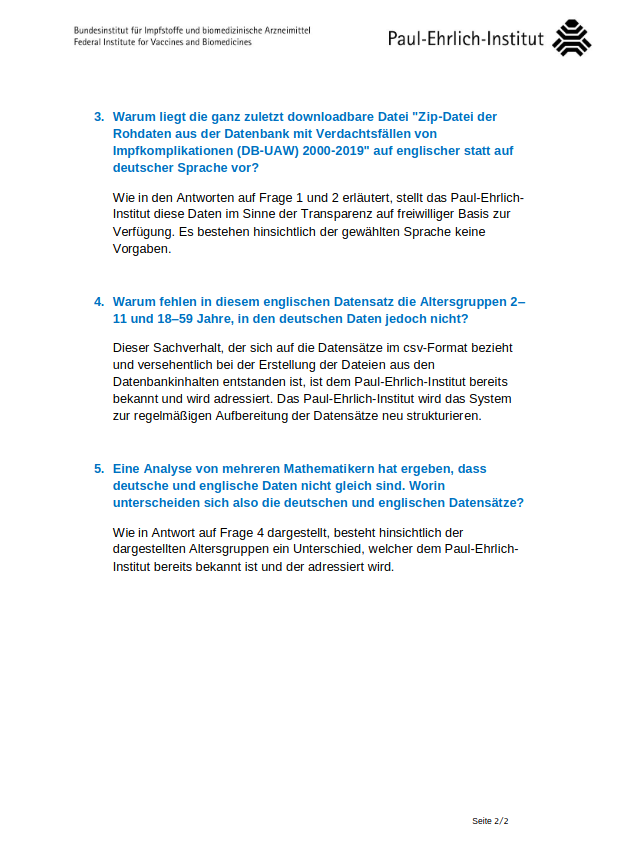 Bundesinstitut für Impfstoffe und biomedizinische Arzneimittel
Federal Institute for Vaccines and Biomedicines

Paul-Ehrlich-Institut

3. Warum liegt die ganz zuletzt downloadbare Datei "Zip-Datei der Rohdaten aus der Datenbank mit Verdachtsfällen von Impfkomplikationen (DB-UAW) 2000-2019" auf englischer statt auf deutscher Sprache vor?

Wie in den Antworten auf Frage 1 und 2 erläutert, stellt das Paul-Ehrlich-Institut diese Daten im Sinne der Transparenz auf freiwilliger Basis zur Verfügung. Es bestehen hinsichtlich der gewählten Sprache keine Vorgaben.

4. Warum fehlen in diesem englischen Datensatz die Altersgruppen 2–11 und 18–59 Jahre, in den deutschen Daten jedoch nicht?

Dieser Sachverhalt, der sich auf die Datensätze im csv-Format bezieht und versehentlich bei der Erstellung der Dateien aus den Datenbankinhalten entstanden ist, ist dem Paul-Ehrlich-Institut bereits bekannt und wird adressiert. Das Paul-Ehrlich-Institut wird das System zur regelmäßigen Aufbereitung der Datensätze neu strukturieren.

5. Eine Analyse von mehreren Mathematikern hat ergeben, dass deutsche und englische Daten nicht gleich sind. Worin unterscheiden sich also die deutschen und englischen Datensätze?

Wie in Antwort auf Frage 4 dargestellt, besteht hinsichtlich der dargestellten Altersgruppen ein Unterschied, welcher dem Paul-Ehrlich-Institut bereits bekannt ist und der adressiert wird.

Seite 2/2